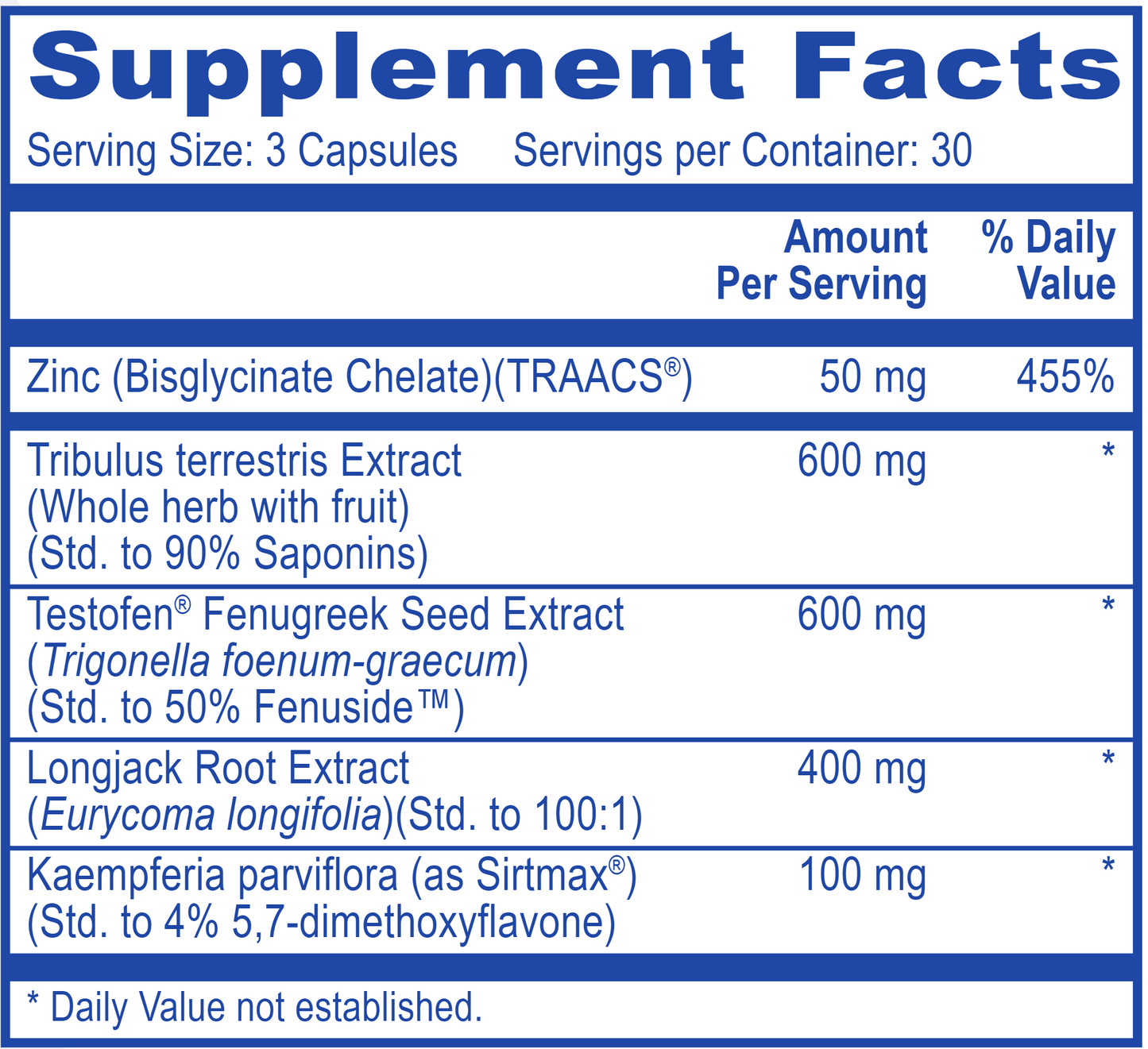 Supplement Facts

Serving Size: 3 Capsules  Servings per Container: 30

|  | Amount Per Serving | % Daily Value |
|---|---|---|
| Zinc (Bisglycinate Chelate)(TRAACS®) | 50 mg | 455% |
| Tribulus terrestris Extract (Whole herb with fruit) (Std. to 90% Saponins) | 600 mg | * |
| Testofen® Fenugreek Seed Extract (Trigonella foenum-graecum) (Std. to 50% Fenuside™) | 600 mg | * |
| Longjack Root Extract (Eurycoma longifolia)(Std. to 100:1) | 400 mg | * |
| Kaempferia parviflora (as Sirtmax®) (Std. to 4% 5,7-dimethoxyflavone) | 100 mg | * |

* Daily Value not established.